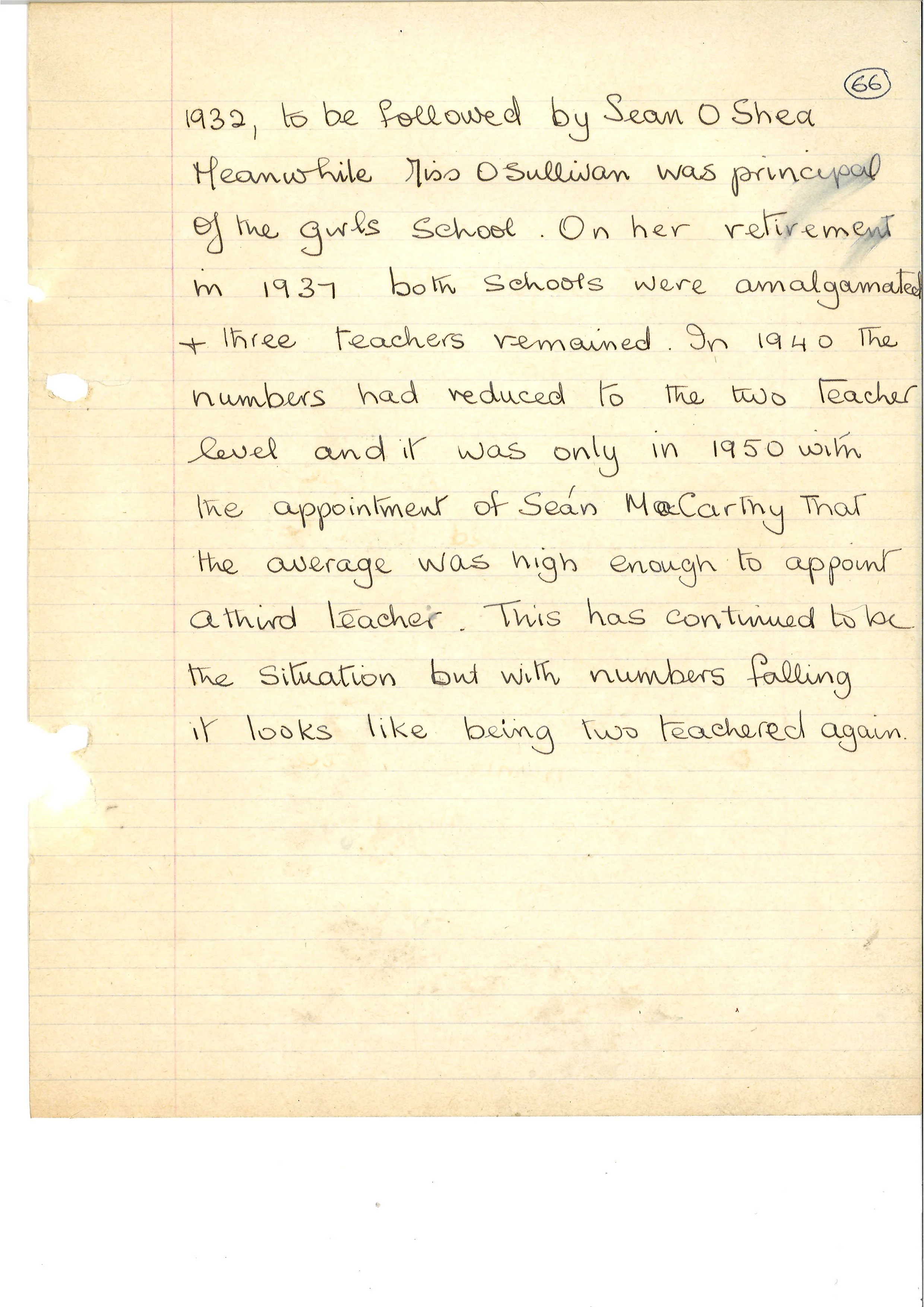 66

1932, to be followed by Sean O Shea Meanwhile Miss O Sullivan was principal of the girls school. On her retirement in 1937 both schools were amalgamated + three teachers remained. In 1940 the numbers had reduced to the two teacher level and it was only in 1950 with the appointment of Seán MacCarthy that the average was high enough to appoint a third teacher. This has continued to be the situation but with numbers falling it looks like being two teachered again.